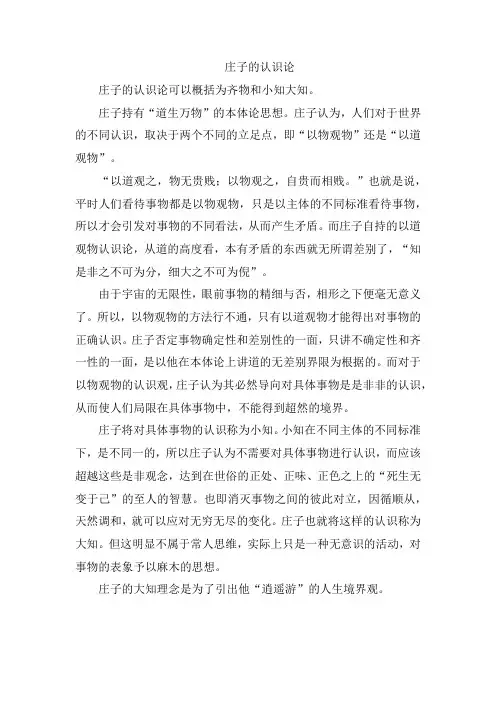 庄子的认识论

庄子的认识论可以概括为齐物和小知大知。

庄子持有“道生万物”的本体论思想。庄子认为，人们对于世界的不同认识，取决于两个不同的立足点，即“以物观物”还是“以道观物”。

“以道观之，物无贵贱；以物观之，自贵而相贱。”也就是说，平时人们看待事物都是以物观物，只是以主体的不同标准看待事物，所以才会引发对事物的不同看法，从而产生矛盾。而庄子自持的以道观物认识论，从道的高度看，本有矛盾的东西就无所谓差别了，“知是非之不可为分，细大之不可为倪”。

由于宇宙的无限性，眼前事物的精细与否，相形之下便毫无意义了。所以，以物观物的方法行不通，只有以道观物才能得出对事物的正确认识。庄子否定事物确定性和差别性的一面，只讲不确定性和齐一性的一面，是以他在本体论上讲道的无差别界限为根据的。而对于以物观物的认识观，庄子认为其必然导向对具体事物是是非非的认识，从而使人们局限在具体事物中，不能得到超然的境界。

庄子将对具体事物的认识称为小知。小知在不同主体的不同标准下，是不同一的，所以庄子认为不需要对具体事物进行认识，而应该超越这些是非观念，达到在世俗的正处、正味、正色之上的“死生无变于己”的至人的智慧。也即消灭事物之间的彼此对立，因循顺从，天然调和，就可以应对无穷无尽的变化。庄子也就将这样的认识称为大知。但这明显不属于常人思维，实际上只是一种无意识的活动，对事物的表象予以麻木的思想。

庄子的大知理念是为了引出他“逍遥游”的人生境界观。